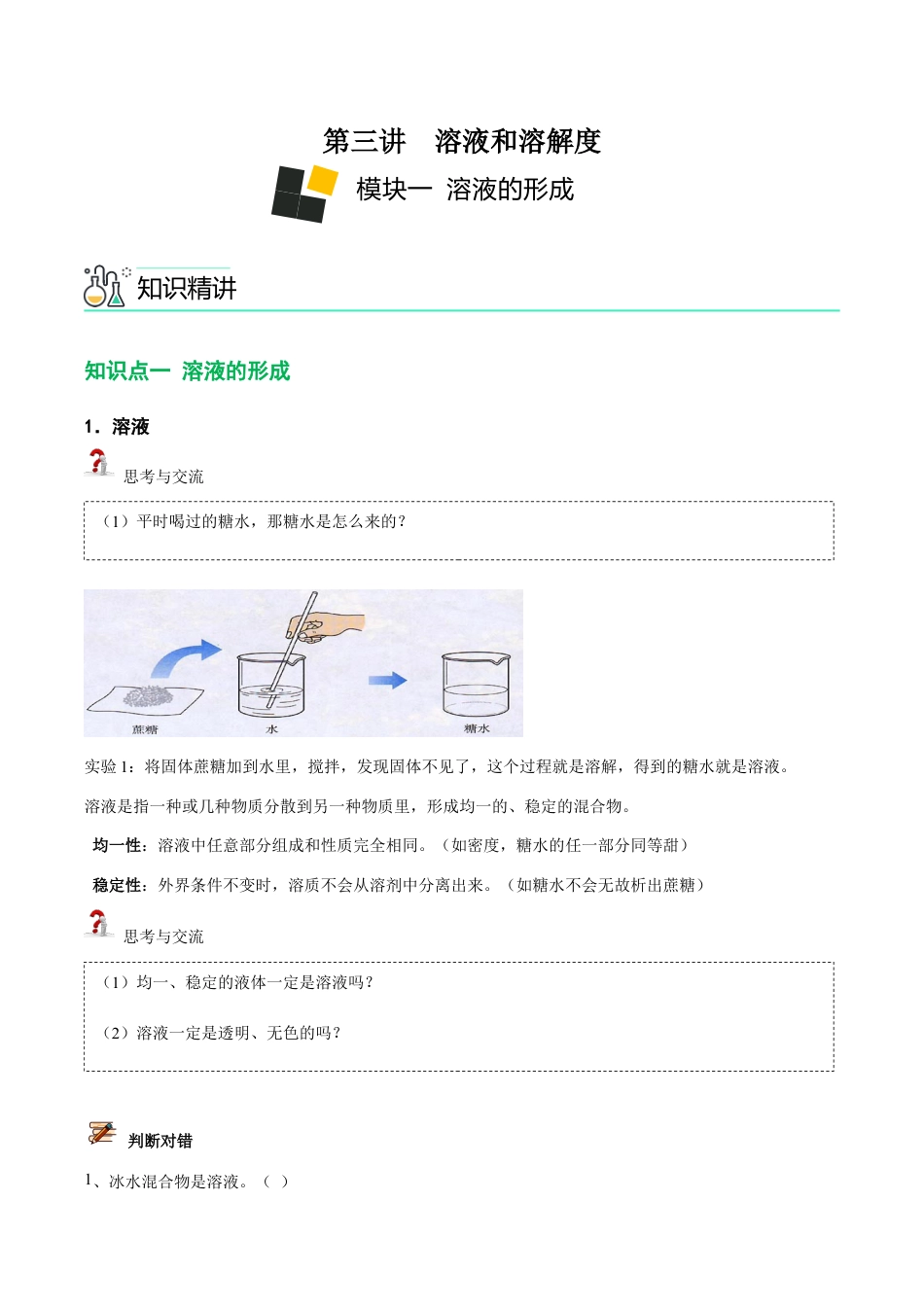 第三讲　溶液和溶解度

模块一 溶液的形成

知识精讲

知识点一 溶液的形成

1．溶液

思考与交流

（1）平时喝过的糖水，那糖水是怎么来的？

蔗糖

水

糖水

实验 1：将固体蔗糖加到水里，搅拌，发现固体不见了，这个过程就是溶解，得到的糖水就是溶液。

溶液是指一种或几种物质分散到另一种物质里，形成均一的、稳定的混合物。

均一性：溶液中任意部分组成和性质完全相同。（如密度，糖水的任一部分同等甜）

稳定性：外界条件不变时，溶质不会从溶剂中分离出来。（如糖水不会无故析出蔗糖）

思考与交流

（1）均一、稳定的液体一定是溶液吗？

（2）溶液一定是透明、无色的吗？

判断对错

1、冰水混合物是溶液。（ ）